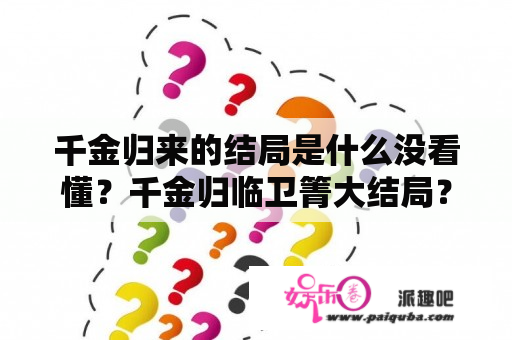 千金归来的结局是什么没看懂？千金归临卫箐大结局？

娱乐圈 派趣吧
www.paiquba.com